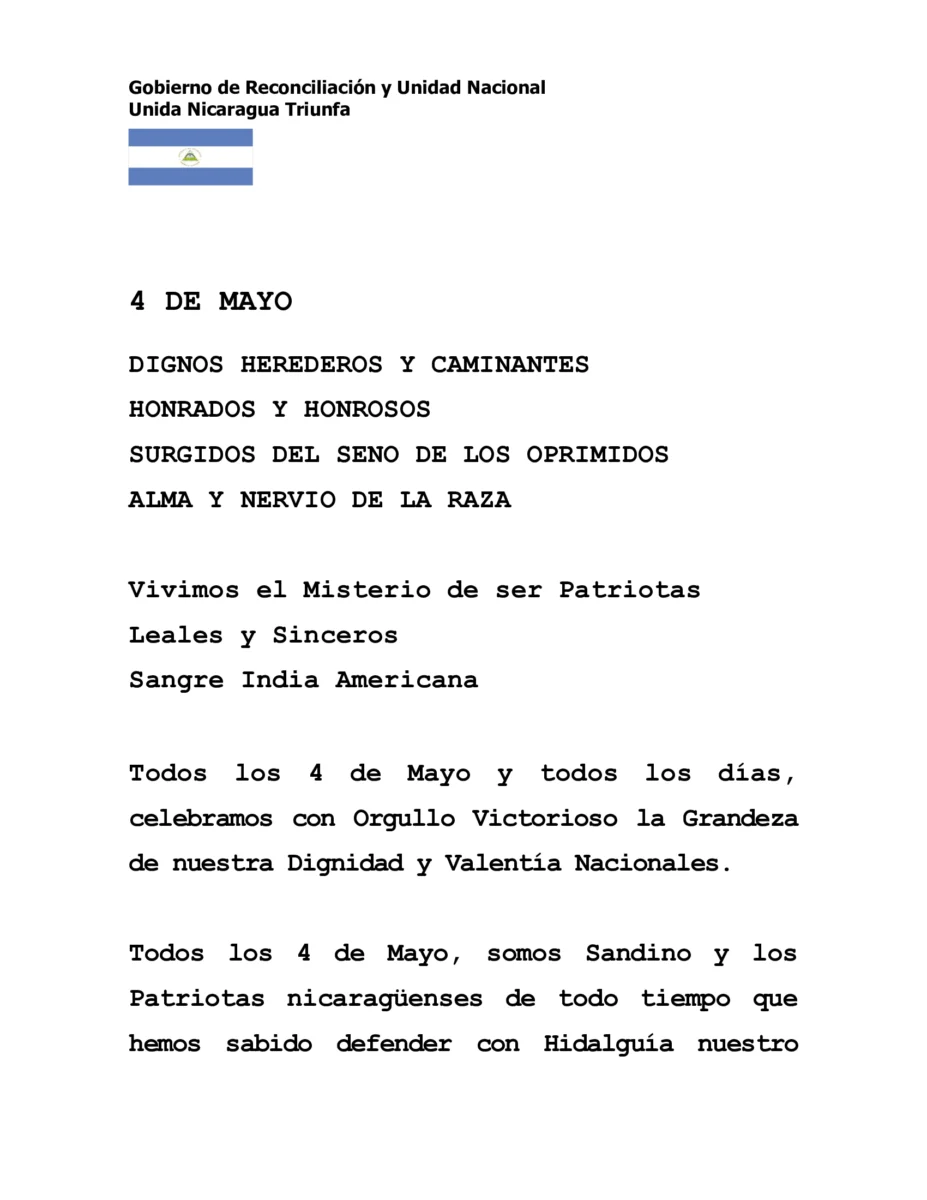 Gobierno de Reconciliación y Unidad Nacional
Unida Nicaragua Triunfa

4 DE MAYO

DIGNOS HEREDEROS Y CAMINANTES
HONRADOS Y HONROSOS
SURGIDOS DEL SENO DE LOS OPRIMIDOS
ALMA Y NERVIO DE LA RAZA

Vivimos el Misterio de ser Patriotas
Leales y Sinceros
Sangre India Americana

Todos los 4 de Mayo y todos los días, celebramos con Orgullo Victorioso la Grandeza de nuestra Dignidad y Valentía Nacionales.

Todos los 4 de Mayo, somos Sandino y los Patriotas nicaragüenses de todo tiempo que hemos sabido defender con Hidalguía nuestro